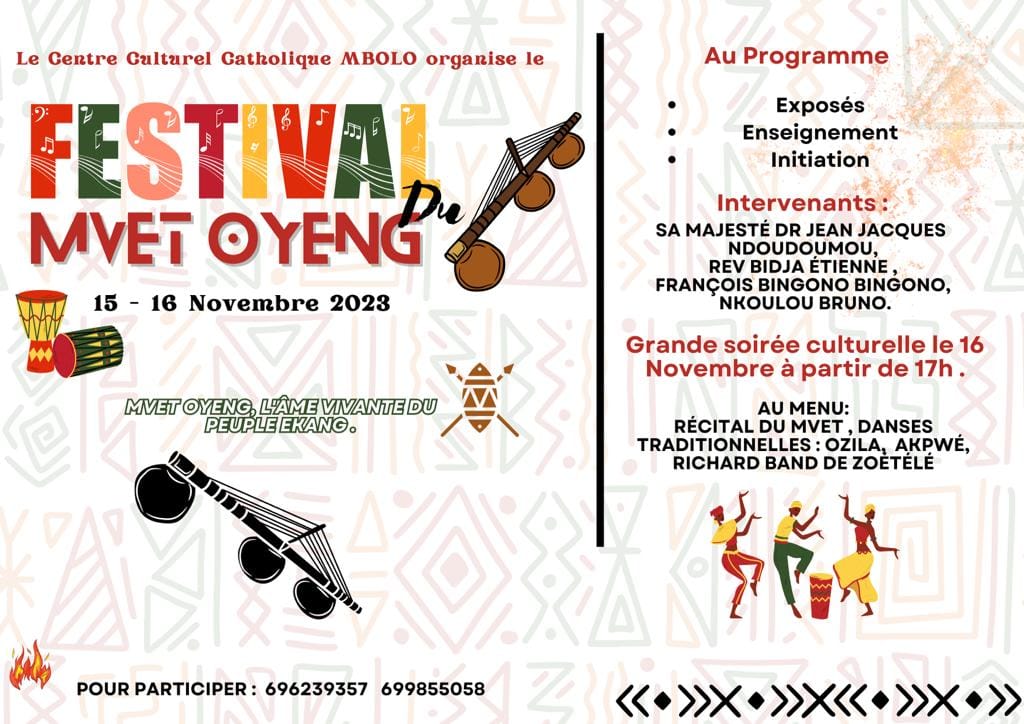 Le Centre Culturel Catholique MBOLO organise le

FESTIVAL
Du
MVET OYENG

15 - 16 Novembre 2023

MVET OYENG, L'ÂME VIVANTE DU PEUPLE EKANG .

POUR PARTICIPER : 696239357 699855058

Au Programme

• Exposés
• Enseignement
• Initiation

Intervenants :
SA MAJESTÉ DR JEAN JACQUES NDOUDOUMOU,
REV BIDJA ÉTIENNE ,
FRANÇOIS BINGONO BINGONO,
NKOULOU BRUNO.

Grande soirée culturelle le 16 Novembre à partir de 17h .

AU MENU:
RÉCITAL DU MVET , DANSES TRADITIONNELLES : OZILA, AKPWÉ, RICHARD BAND DE ZOÉTÉLÉ